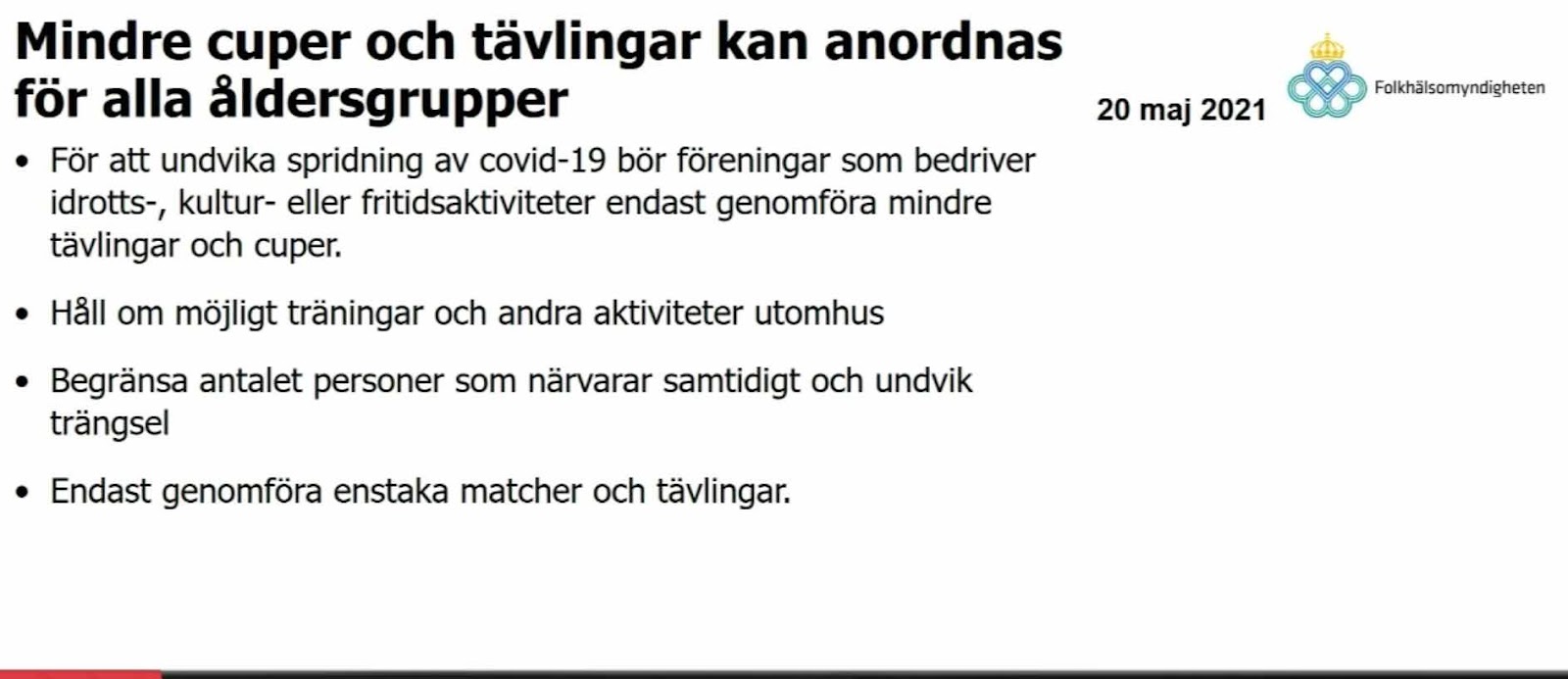 Mindre cuper och tävlingar kan anordnas för alla åldersgrupper

20 maj 2021

Folkhälsomyndigheten

• För att undvika spridning av covid-19 bör föreningar som bedriver idrotts-, kultur- eller fritidsaktiviteter endast genomföra mindre tävlingar och cuper.

• Håll om möjligt träningar och andra aktiviteter utomhus

• Begränsa antalet personer som närvarar samtidigt och undvik trängsel

• Endast genomföra enstaka matcher och tävlingar.